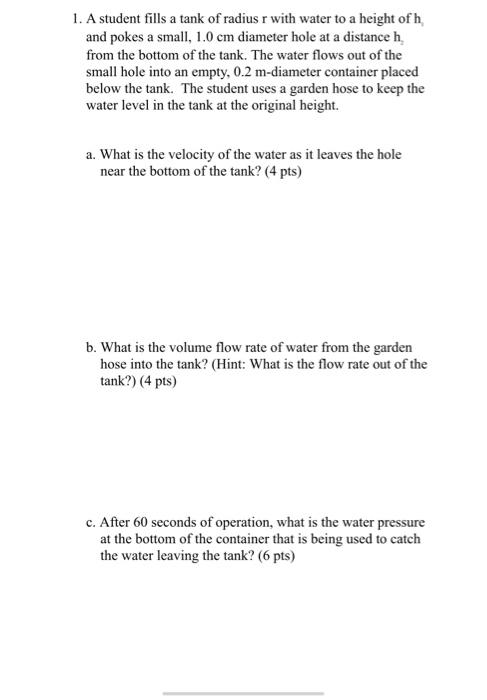 1. A student fills a tank of radius r with water to a height of $h_1$ and pokes a small, 1.0 cm diameter hole at a distance $h_2$ from the bottom of the tank. The water flows out of the small hole into an empty, 0.2 m-diameter container placed below the tank. The student uses a garden hose to keep the water level in the tank at the original height.

a. What is the velocity of the water as it leaves the hole near the bottom of the tank? (4 pts)

b. What is the volume flow rate of water from the garden hose into the tank? (Hint: What is the flow rate out of the tank?) (4 pts)

c. After 60 seconds of operation, what is the water pressure at the bottom of the container that is being used to catch the water leaving the tank? (6 pts)